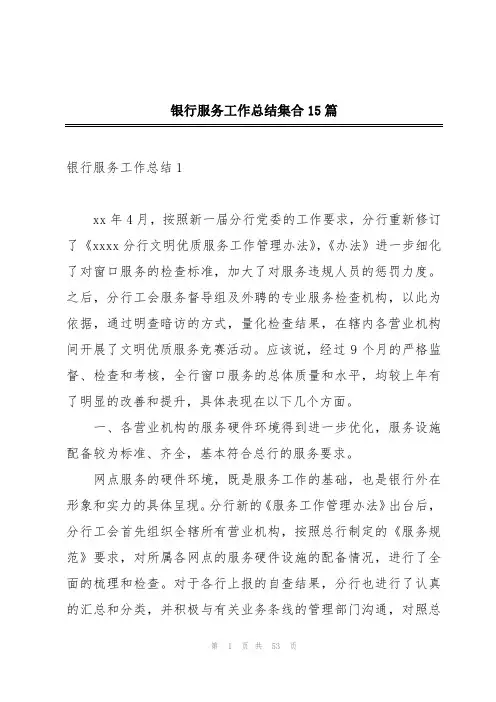 银行服务工作总结集合15篇

银行服务工作总结1

xx年4月，按照新一届分行党委的工作要求，分行重新修订了《xxxx分行文明优质服务工作管理办法》，《办法》进一步细化了对窗口服务的检查标准，加大了对服务违规人员的惩罚力度。之后，分行工会服务督导组及外聘的专业服务检查机构，以此为依据，通过明查暗访的方式，量化检查结果，在辖内各营业机构间开展了文明优质服务竞赛活动。应该说，经过9个月的严格监督、检查和考核，全行窗口服务的总体质量和水平，均较上年有了明显的改善和提升，具体表现在以下几个方面。

一、各营业机构的服务硬件环境得到进一步优化，服务设施配备较为标准、齐全，基本符合总行的服务要求。

网点服务的硬件环境，既是服务工作的基础，也是银行外在形象和实力的具体呈现。分行新的《服务工作管理办法》出台后，分行工会首先组织全辖所有营业机构，按照总行制定的《服务规范》要求，对所属各网点的服务硬件设施的配备情况，进行了全面的梳理和检查。对于各行上报的自查结果，分行也进行了认真的汇总和分类，并积极与有关业务条线的管理部门沟通，对照总

第 1 页 共 53 页